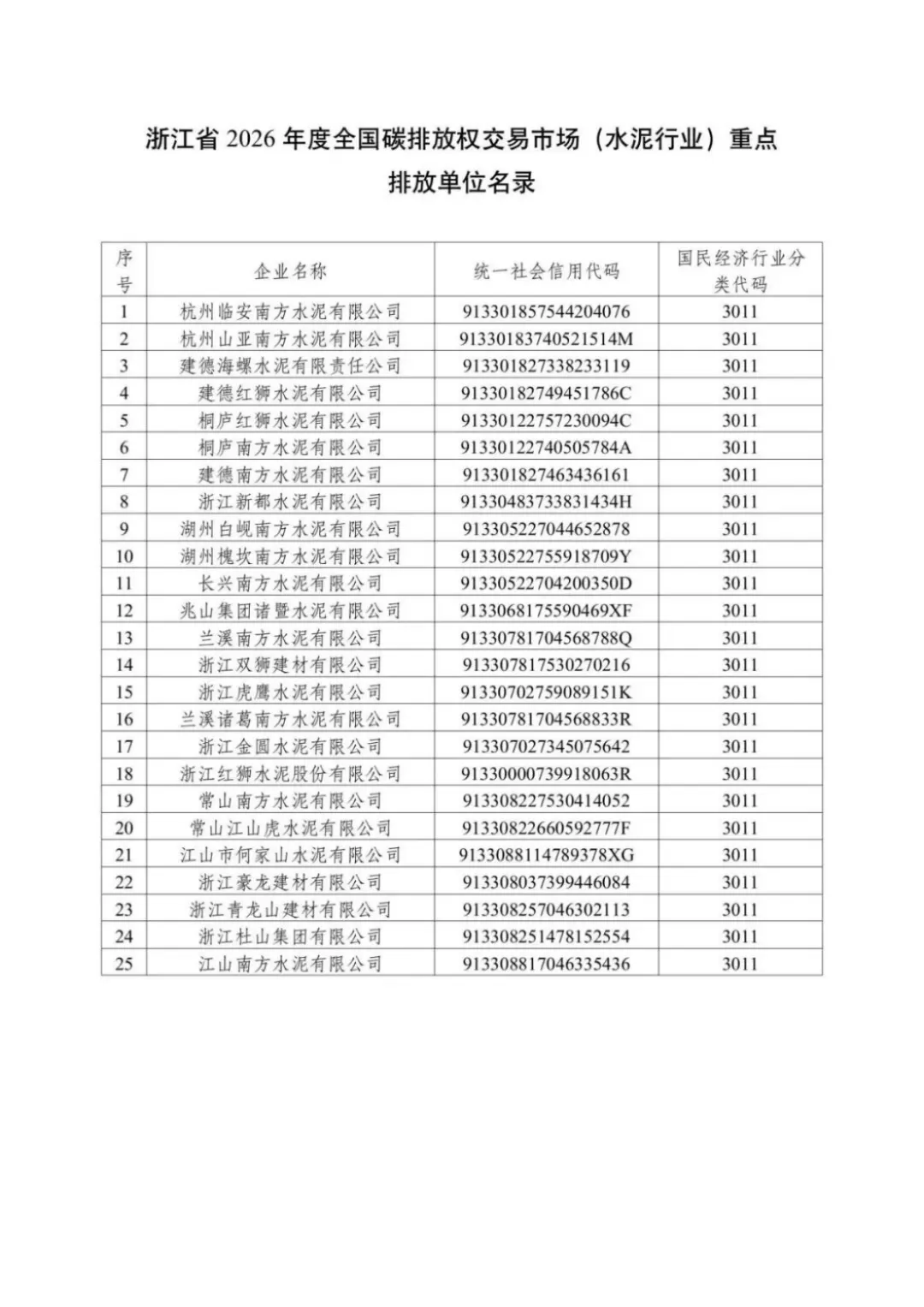 浙江省 2026 年度全国碳排放权交易市场（水泥行业）重点排放单位名录

| 序号 | 企业名称 | 统一社会信用代码 | 国民经济行业分类代码 |
|---|---|---|---|
| 1 | 杭州临安南方水泥有限公司 | 913301857544204076 | 3011 |
| 2 | 杭州山亚南方水泥有限公司 | 91330183740521514M | 3011 |
| 3 | 建德海螺水泥有限责任公司 | 913301827338233119 | 3011 |
| 4 | 建德红狮水泥有限公司 | 91330182749451786C | 3011 |
| 5 | 桐庐红狮水泥有限公司 | 91330122757230094C | 3011 |
| 6 | 桐庐南方水泥有限公司 | 91330122740505784A | 3011 |
| 7 | 建德南方水泥有限公司 | 913301827463436161 | 3011 |
| 8 | 浙江新都水泥有限公司 | 91330483733831434H | 3011 |
| 9 | 湖州白岘南方水泥有限公司 | 913305227044652878 | 3011 |
| 10 | 湖州槐坎南方水泥有限公司 | 91330522755918709Y | 3011 |
| 11 | 长兴南方水泥有限公司 | 91330522704200350D | 3011 |
| 12 | 兆山集团诸暨水泥有限公司 | 9133068175590469XF | 3011 |
| 13 | 兰溪南方水泥有限公司 | 91330781704568788Q | 3011 |
| 14 | 浙江双狮建材有限公司 | 913307817530270216 | 3011 |
| 15 | 浙江虎鹰水泥有限公司 | 91330702759089151K | 3011 |
| 16 | 兰溪诸葛南方水泥有限公司 | 91330781704568833R | 3011 |
| 17 | 浙江金圆水泥有限公司 | 913307027345075642 | 3011 |
| 18 | 浙江红狮水泥股份有限公司 | 91330000739918063R | 3011 |
| 19 | 常山南方水泥有限公司 | 913308227530414052 | 3011 |
| 20 | 常山江山虎水泥有限公司 | 91330822660592777F | 3011 |
| 21 | 江山市何家山水泥有限公司 | 9133088114789378XG | 3011 |
| 22 | 浙江豪龙建材有限公司 | 913308037399446084 | 3011 |
| 23 | 浙江青龙山建材有限公司 | 913308257046302113 | 3011 |
| 24 | 浙江杜山集团有限公司 | 913308251478152554 | 3011 |
| 25 | 江山南方水泥有限公司 | 913308817046335436 | 3011 |